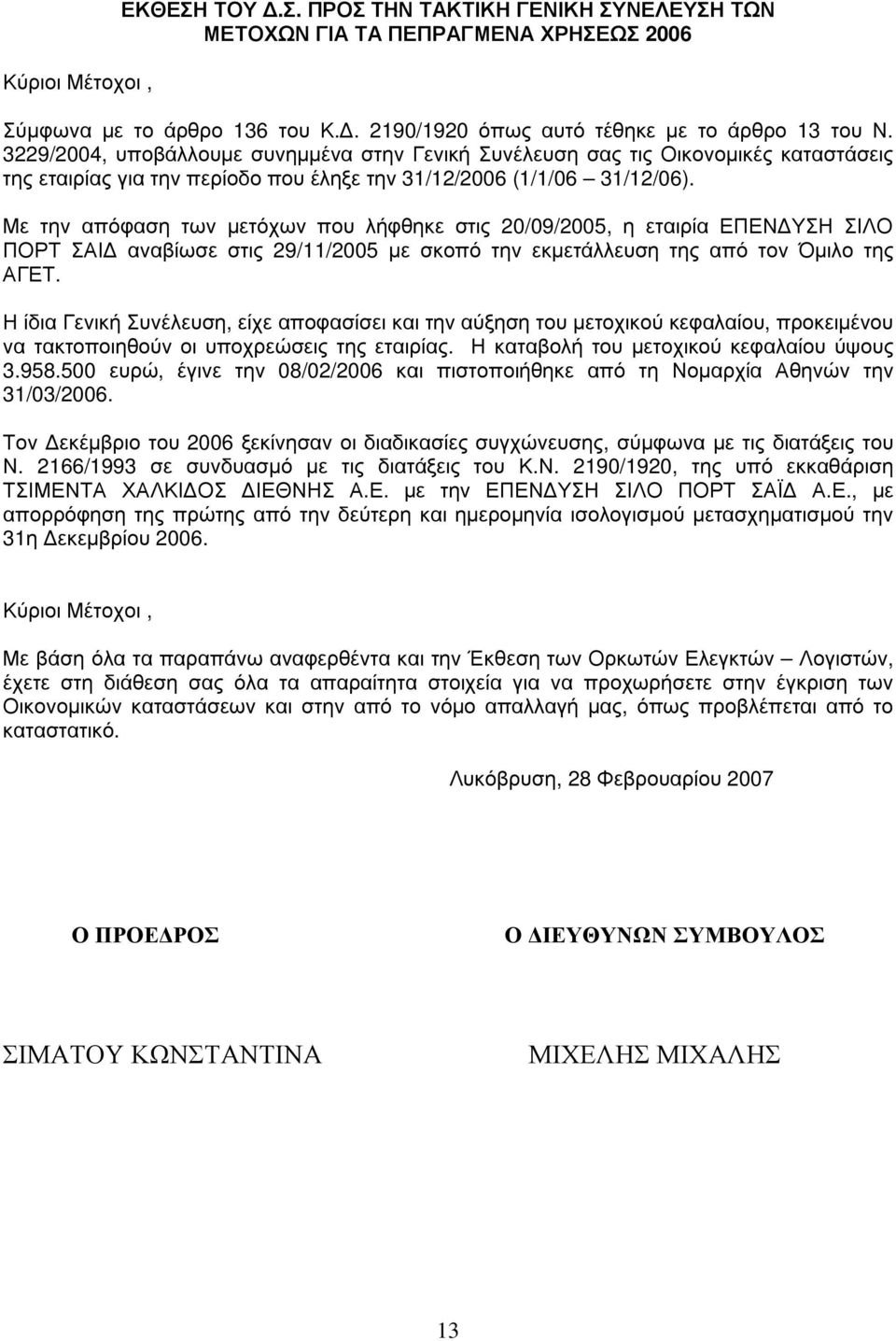 ΕΚΘΕΣΗ ΤΟΥ Δ.Σ. ΠΡΟΣ ΤΗΝ ΤΑΚΤΙΚΗ ΓΕΝΙΚΗ ΣΥΝΕΛΕΥΣΗ ΤΩΝ ΜΕΤΟΧΩΝ ΓΙΑ ΤΑ ΠΕΠΡΑΓΜΕΝΑ ΧΡΗΣΕΩΣ 2006

Κύριοι Μέτοχοι ,

Σύμφωνα με το άρθρο 136 του Κ.Δ. 2190/1920 όπως αυτό τέθηκε με το άρθρο 13 του Ν. 3229/2004, υποβάλλουμε συνημμένα στην Γενική Συνέλευση σας τις Οικονομικές καταστάσεις της εταιρίας για την περίοδο που έληξε την 31/12/2006 (1/1/06 – 31/12/06).

Με την απόφαση των μετόχων που λήφθηκε στις 20/09/2005, η εταιρία ΕΠΕΝΔΥΣΗ ΣΙΛΟ ΠΟΡΤ ΣΑΙΔ αναβίωσε στις 29/11/2005 με σκοπό την εκμετάλλευση της από τον Όμιλο της ΑΓΕΤ.

Η ίδια Γενική Συνέλευση, είχε αποφασίσει και την αύξηση του μετοχικού κεφαλαίου, προκειμένου να τακτοποιηθούν οι υποχρεώσεις της εταιρίας. Η καταβολή του μετοχικού κεφαλαίου ύψους 3.958.500 ευρώ, έγινε την 08/02/2006 και πιστοποιήθηκε από τη Νομαρχία Αθηνών την 31/03/2006.

Τον Δεκέμβριο του 2006 ξεκίνησαν οι διαδικασίες συγχώνευσης, σύμφωνα με τις διατάξεις του Ν. 2166/1993 σε συνδυασμό με τις διατάξεις του Κ.Ν. 2190/1920, της υπό εκκαθάριση ΤΣΙΜΕΝΤΑ ΧΑΛΚΙΔΟΣ ΔΙΕΘΝΗΣ Α.Ε. με την ΕΠΕΝΔΥΣΗ ΣΙΛΟ ΠΟΡΤ ΣΑΪΔ Α.Ε., με απορρόφηση της πρώτης από την δεύτερη και ημερομηνία ισολογισμού μετασχηματισμού την 31η Δεκεμβρίου 2006.

Κύριοι Μέτοχοι ,

Με βάση όλα τα παραπάνω αναφερθέντα και την Έκθεση των Ορκωτών Ελεγκτών – Λογιστών, έχετε στη διάθεση σας όλα τα απαραίτητα στοιχεία για να προχωρήσετε στην έγκριση των Οικονομικών καταστάσεων και στην από το νόμο απαλλαγή μας, όπως προβλέπεται από το καταστατικό.

Λυκόβρυση, 28 Φεβρουαρίου 2007

Ο ΠΡΟΕΔΡΟΣ

Ο ΔΙΕΥΘΥΝΩΝ ΣΥΜΒΟΥΛΟΣ

ΣΙΜΑΤΟΥ ΚΩΝΣΤΑΝΤΙΝΑ

ΜΙΧΕΛΗΣ ΜΙΧΑΛΗΣ

13